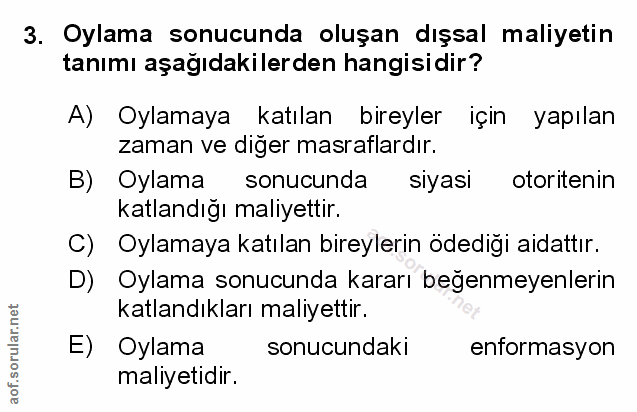 3. Oylama sonucunda oluşan dışsal maliyetin tanımı aşağıdakilerden hangisidir?

A) Oylamaya katılan bireyler için yapılan zaman ve diğer masraflardır.

B) Oylama sonucunda siyasi otoritenin katlandığı maliyettir.

C) Oylamaya katılan bireylerin ödediği aidattır.

D) Oylama sonucunda kararı beğenmeyenlerin katlandıkları maliyettir.

E) Oylama sonucundaki enformasyon maliyetidir.

aof.sorular.net